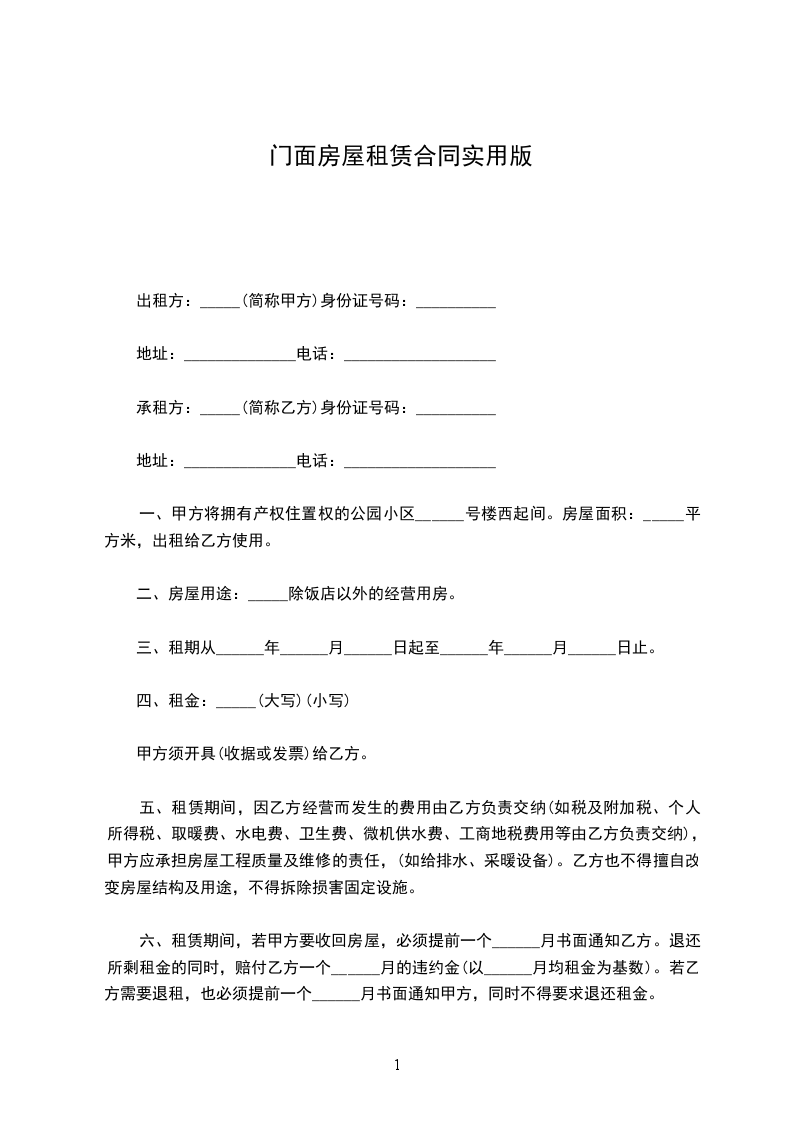 门面房屋租赁合同实用版

出租方：_____(简称甲方)身份证号码：__________

地址：______________电话：___________________

承租方：_____(简称乙方)身份证号码：__________

地址：______________电话：___________________

一、甲方将拥有产权住置权的公园小区______号楼西起间。房屋面积：_____平方米，出租给乙方使用。

二、房屋用途：_____除饭店以外的经营用房。

三、租期从______年______月______日起至______年______月______日止。

四、租金：_____(大写)(小写)

甲方须开具(收据或发票)给乙方。

五、租赁期间，因乙方经营而发生的费用由乙方负责交纳(如税及附加税、个人所得税、取暖费、水电费、卫生费、微机供水费、工商地税费用等由乙方负责交纳)，甲方应承担房屋工程质量及维修的责任，(如给排水、采暖设备)。乙方也不得擅自改变房屋结构及用途，不得拆除损害固定设施。

六、租赁期间，若甲方要收回房屋，必须提前一个______月书面通知乙方。退还所剩租金的同时，赔付乙方一个______月的违约金(以______月均租金为基数)。若乙方需要退租，也必须提前一个______月书面通知甲方，同时不得要求退还租金。

1